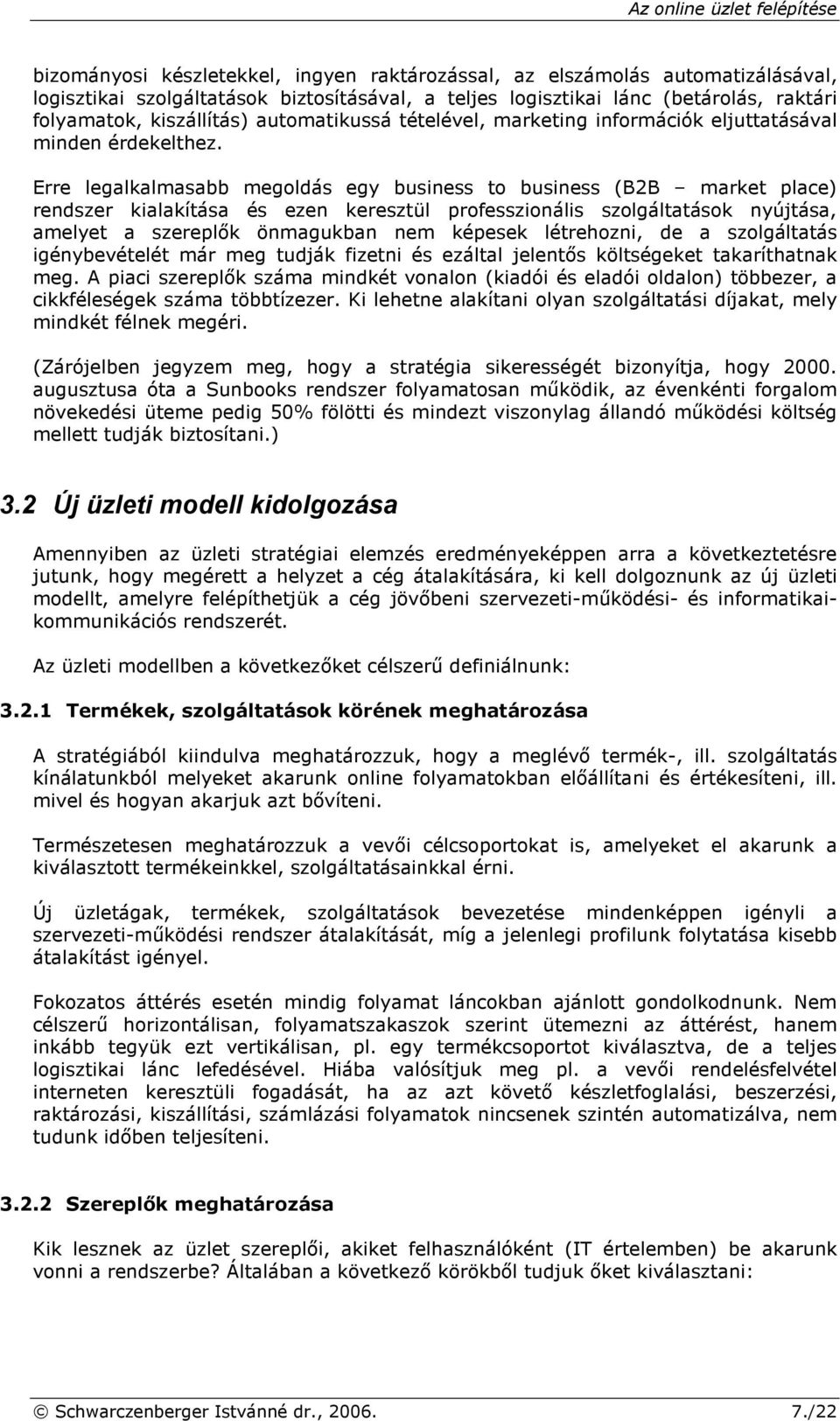 Az online üzlet felépítése

bizományosi készletekkel, ingyen raktározással, az elszámolás automatizálásával, logisztikai szolgáltatások biztosításával, a teljes logisztikai lánc (betárolás, raktári folyamatok, kiszállítás) automatikussá tételével, marketing információk eljuttatásával minden érdekelthez.

Erre legalkalmasabb megoldás egy business to business (B2B – market place) rendszer kialakítása és ezen keresztül professzionális szolgáltatások nyújtása, amelyet a szereplők önmagukban nem képesek létrehozni, de a szolgáltatás igénybevételét már meg tudják fizetni és ezáltal jelentős költségeket takaríthatnak meg. A piaci szereplők száma mindkét vonalon (kiadói és eladói oldalon) többezer, a cikkféleségek száma többtízezer. Ki lehetne alakítani olyan szolgáltatási díjakat, mely mindkét félnek megéri.

(Zárójelben jegyzem meg, hogy a stratégia sikerességét bizonyítja, hogy 2000. augusztusa óta a Sunbooks rendszer folyamatosan működik, az évenkénti forgalom növekedési üteme pedig 50% fölötti és mindezt viszonylag állandó működési költség mellett tudják biztosítani.)

3.2 Új üzleti modell kidolgozása

Amennyiben az üzleti stratégiai elemzés eredményeképpen arra a következtetésre jutunk, hogy megérett a helyzet a cég átalakítására, ki kell dolgoznunk az új üzleti modellt, amelyre felépíthetjük a cég jövőbeni szervezeti-működési- és informatikai-kommunikációs rendszerét.

Az üzleti modellben a következőket célszerű definiálnunk:

3.2.1 Termékek, szolgáltatások körének meghatározása

A stratégiából kiindulva meghatározzuk, hogy a meglévő termék-, ill. szolgáltatás kínálatunkból melyeket akarunk online folyamatokban előállítani és értékesíteni, ill. mivel és hogyan akarjuk azt bővíteni.

Természetesen meghatározzuk a vevői célcsoportokat is, amelyeket el akarunk a kiválasztott termékeinkkel, szolgáltatásainkkal érni.

Új üzletágak, termékek, szolgáltatások bevezetése mindenképpen igényli a szervezeti-működési rendszer átalakítását, míg a jelenlegi profilunk folytatása kisebb átalakítást igényel.

Fokozatos áttérés esetén mindig folyamat láncokban ajánlott gondolkodnunk. Nem célszerű horizontálisan, folyamatszakaszok szerint ütemezni az áttérést, hanem inkább tegyük ezt vertikálisan, pl. egy termékcsoportot kiválasztva, de a teljes logisztikai lánc lefedésével. Hiába valósítjuk meg pl. a vevői rendelésfelvétel interneten keresztüli fogadását, ha az azt követő készletfoglalási, beszerzési, raktározási, kiszállítási, számlázási folyamatok nincsenek szintén automatizálva, nem tudunk időben teljesíteni.

3.2.2 Szereplők meghatározása

Kik lesznek az üzlet szereplői, akiket felhasználóként (IT értelemben) be akarunk vonni a rendszerbe? Általában a következő körökből tudjuk őket kiválasztani:

© Schwarczenberger Istvánné dr., 2006. 7./22